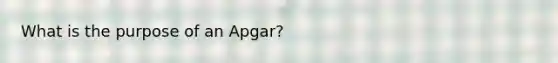 What is the purpose of an Apgar?